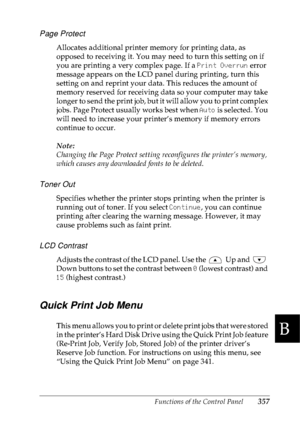 Page Protect

Allocates additional printer memory for printing data, as opposed to receiving it. You may need to turn this setting on if you are printing a very complex page. If a Print Overrun error message appears on the LCD panel during printing, turn this setting on and reprint your data. This reduces the amount of memory reserved for receiving data so your computer may take longer to send the print job, but it will allow you to print complex jobs. Page Protect usually works best when Auto is selected. You will need to increase your printer's memory if memory errors continue to occur.

Note:
Changing the Page Protect setting reconfigures the printer's memory, which causes any downloaded fonts to be deleted.

Toner Out

Specifies whether the printer stops printing when the printer is running out of toner. If you select Continue, you can continue printing after clearing the warning message. However, it may cause problems such as faint print.

LCD Contrast

Adjusts the contrast of the LCD panel. Use the Up and Down buttons to set the contrast between 0 (lowest contrast) and 15 (highest contrast.)

Quick Print Job Menu

This menu allows you to print or delete print jobs that were stored in the printer's Hard Disk Drive using the Quick Print Job feature (Re-Print Job, Verify Job, Stored Job) of the printer driver's Reserve Job function. For instructions on using this menu, see "Using the Quick Print Job Menu" on page 341.

B

Functions of the Control Panel 357